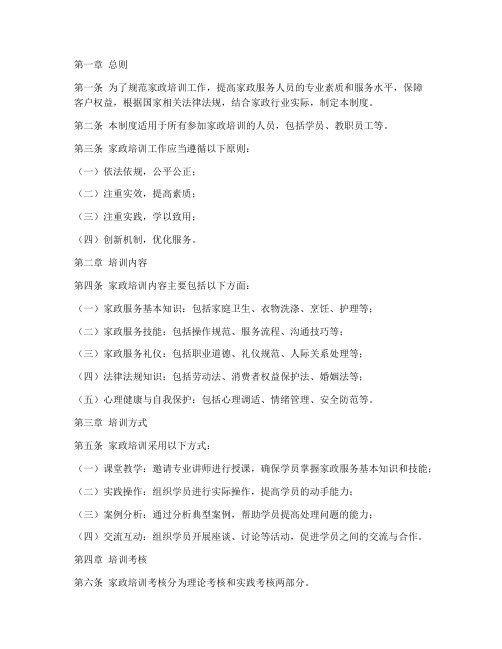 第一章 总则

第一条 为了规范家政培训工作，提高家政服务人员的专业素质和服务水平，保障客户权益，根据国家相关法律法规，结合家政行业实际，制定本制度。

第二条 本制度适用于所有参加家政培训的人员，包括学员、教职员工等。

第三条 家政培训工作应当遵循以下原则：

（一）依法依规，公平公正；

（二）注重实效，提高素质；

（三）注重实践，学以致用；

（四）创新机制，优化服务。

第二章 培训内容

第四条 家政培训内容主要包括以下方面：

（一）家政服务基本知识：包括家庭卫生、衣物洗涤、烹饪、护理等；

（二）家政服务技能：包括操作规范、服务流程、沟通技巧等；

（三）家政服务礼仪：包括职业道德、礼仪规范、人际关系处理等；

（四）法律法规知识：包括劳动法、消费者权益保护法、婚姻法等；

（五）心理健康与自我保护：包括心理调适、情绪管理、安全防范等。

第三章 培训方式

第五条 家政培训采用以下方式：

（一）课堂教学：邀请专业讲师进行授课，确保学员掌握家政服务基本知识和技能；

（二）实践操作：组织学员进行实际操作，提高学员的动手能力；

（三）案例分析：通过分析典型案例，帮助学员提高处理问题的能力；

（四）交流互动：组织学员开展座谈、讨论等活动，促进学员之间的交流与合作。

第四章 培训考核

第六条 家政培训考核分为理论考核和实践考核两部分。